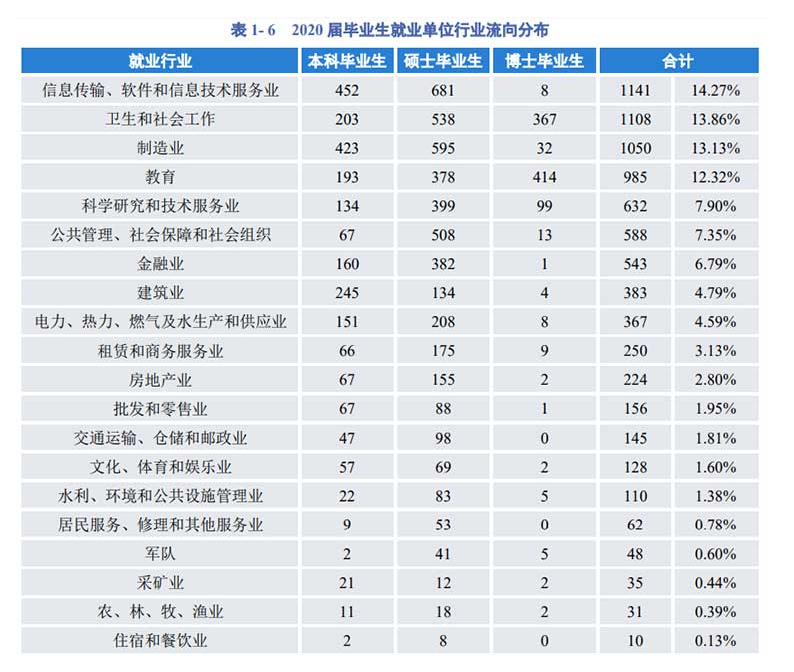 表 1- 6　2020 届毕业生就业单位行业流向分布

| 就业行业 | 本科毕业生 | 硕士毕业生 | 博士毕业生 | 合计 | |
|---|---|---|---|---|---|
| 信息传输、软件和信息技术服务业 | 452 | 681 | 8 | 1141 | 14.27% |
| 卫生和社会工作 | 203 | 538 | 367 | 1108 | 13.86% |
| 制造业 | 423 | 595 | 32 | 1050 | 13.13% |
| 教育 | 193 | 378 | 414 | 985 | 12.32% |
| 科学研究和技术服务业 | 134 | 399 | 99 | 632 | 7.90% |
| 公共管理、社会保障和社会组织 | 67 | 508 | 13 | 588 | 7.35% |
| 金融业 | 160 | 382 | 1 | 543 | 6.79% |
| 建筑业 | 245 | 134 | 4 | 383 | 4.79% |
| 电力、热力、燃气及水生产和供应业 | 151 | 208 | 8 | 367 | 4.59% |
| 租赁和商务服务业 | 66 | 175 | 9 | 250 | 3.13% |
| 房地产业 | 67 | 155 | 2 | 224 | 2.80% |
| 批发和零售业 | 67 | 88 | 1 | 156 | 1.95% |
| 交通运输、仓储和邮政业 | 47 | 98 | 0 | 145 | 1.81% |
| 文化、体育和娱乐业 | 57 | 69 | 2 | 128 | 1.60% |
| 水利、环境和公共设施管理业 | 22 | 83 | 5 | 110 | 1.38% |
| 居民服务、修理和其他服务业 | 9 | 53 | 0 | 62 | 0.78% |
| 军队 | 2 | 41 | 5 | 48 | 0.60% |
| 采矿业 | 21 | 12 | 2 | 35 | 0.44% |
| 农、林、牧、渔业 | 11 | 18 | 2 | 31 | 0.39% |
| 住宿和餐饮业 | 2 | 8 | 0 | 10 | 0.13% |